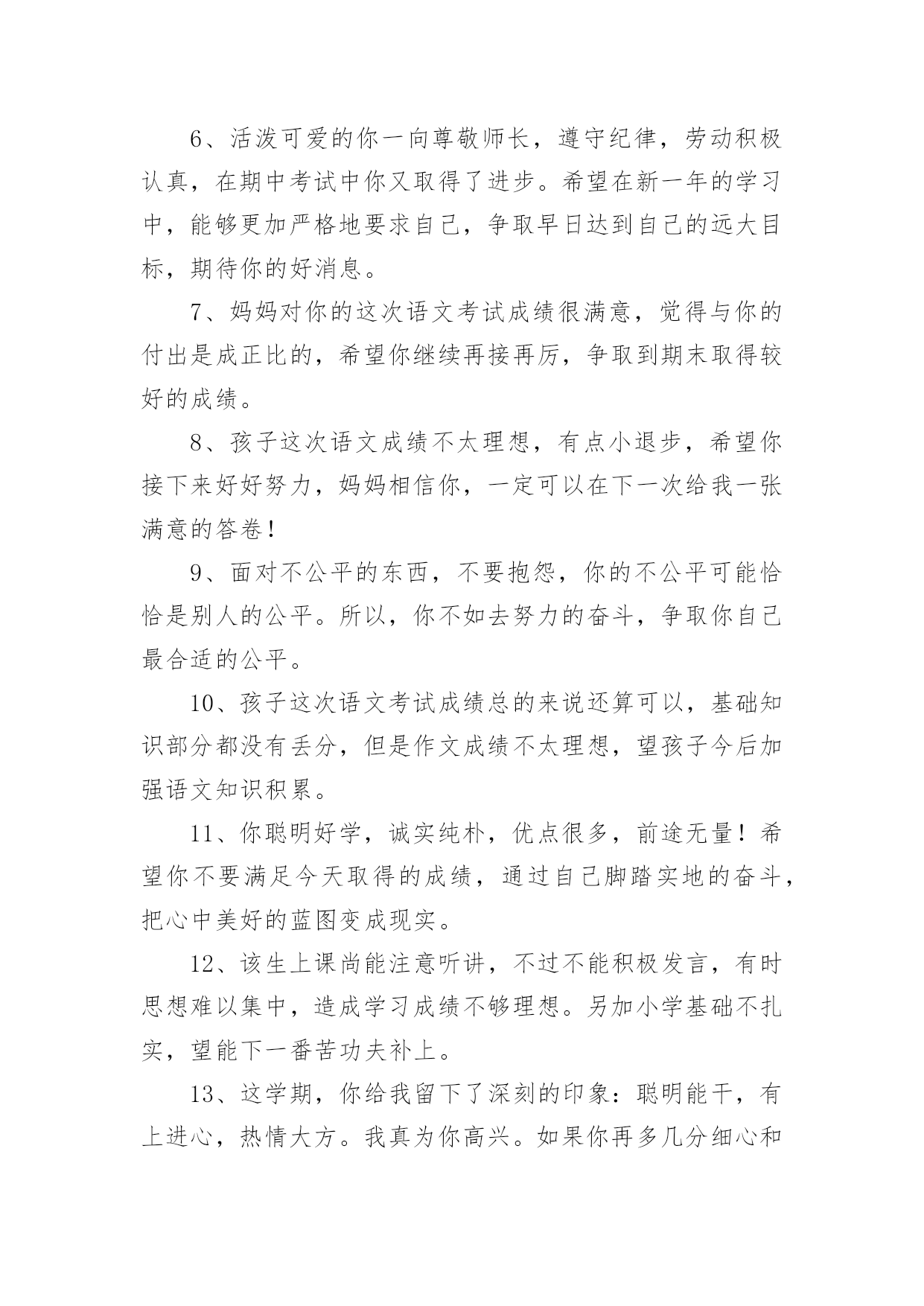 6、活泼可爱的你一向尊敬师长，遵守纪律，劳动积极认真，在期中考试中你又取得了进步。希望在新一年的学习中，能够更加严格地要求自己，争取早日达到自己的远大目标，期待你的好消息。

7、妈妈对你的这次语文考试成绩很满意，觉得与你的付出是成正比的，希望你继续再接再厉，争取到期末取得较好的成绩。

8、孩子这次语文成绩不太理想，有点小退步，希望你接下来好好努力，妈妈相信你，一定可以在下一次给我一张满意的答卷！

9、面对不公平的东西，不要抱怨，你的不公平可能恰恰是别人的公平。所以，你不如去努力的奋斗，争取你自己最合适的公平。

10、孩子这次语文考试成绩总的来说还算可以，基础知识部分都没有丢分，但是作文成绩不太理想，望孩子今后加强语文知识积累。

11、你聪明好学，诚实纯朴，优点很多，前途无量！希望你不要满足今天取得的成绩，通过自己脚踏实地的奋斗，把心中美好的蓝图变成现实。

12、该生上课尚能注意听讲，不过不能积极发言，有时思想难以集中，造成学习成绩不够理想。另加小学基础不扎实，望能下一番苦功夫补上。

13、这学期，你给我留下了深刻的印象：聪明能干，有上进心，热情大方。我真为你高兴。如果你再多几分细心和